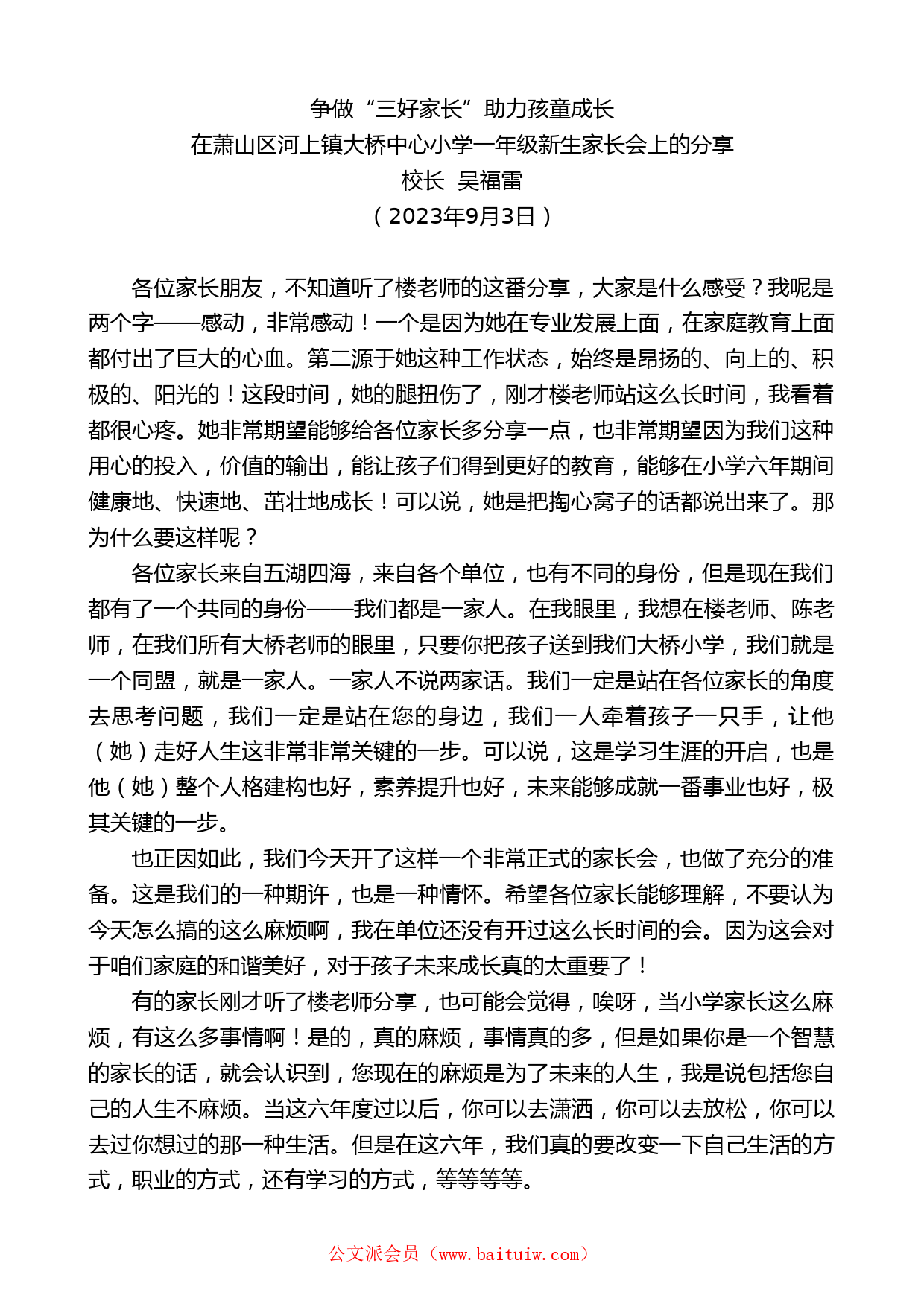 争做“三好家长”助力孩童成长
在萧山区河上镇大桥中心小学一年级新生家长会上的分享
校长 吴福雷
（2023年9月3日）

各位家长朋友，不知道听了楼老师的这番分享，大家是什么感受？我呢是两个字——感动，非常感动！一个是因为她在专业发展上面，在家庭教育上面都付出了巨大的心血。第二源于她这种工作状态，始终是昂扬的、向上的、积极的、阳光的！这段时间，她的腿扭伤了，刚才楼老师站这么长时间，我看着都很心疼。她非常期望能够给各位家长多分享一点，也非常期望因为我们这种用心的投入，价值的输出，能让孩子们得到更好的教育，能够在小学六年期间健康地、快速地、茁壮地成长！可以说，她是把掏心窝子的话都说出来了。那为什么要这样呢？

各位家长来自五湖四海，来自各个单位，也有不同的身份，但是现在我们都有了一个共同的身份——我们都是一家人。在我眼里，我想在楼老师、陈老师，在我们所有大桥老师的眼里，只要你把孩子送到我们大桥小学，我们就是一个同盟，就是一家人。一家人不说两家话。我们一定是站在各位家长的角度去思考问题，我们一定是站在您的身边，我们一人牵着孩子一只手，让他（她）走好人生这非常非常关键的一步。可以说，这是学习生涯的开启，也是他（她）整个人格建构也好，素养提升也好，未来能够成就一番事业也好，极其关键的一步。

也正因如此，我们今天开了这样一个非常正式的家长会，也做了充分的准备。这是我们的一种期许，也是一种情怀。希望各位家长能够理解，不要认为今天怎么搞的这么麻烦啊，我在单位还没有开过这么长时间的会。因为这会对于咱们家庭的和谐美好，对于孩子未来成长真的太重要了！

有的家长刚才听了楼老师分享，也可能会觉得，唉呀，当小学家长这么麻烦，有这么多事情啊！是的，真的麻烦，事情真的多，但是如果你是一个智慧的家长的话，就会认识到，您现在的麻烦是为了未来的人生，我是说包括您自己的人生不麻烦。当这六年度过以后，你可以去潇洒，你可以去放松，你可以去过你想过的那一种生活。但是在这六年，我们真的要改变一下自己生活的方式，职业的方式，还有学习的方式，等等等等。

公文派会员（www.baituiw.com）